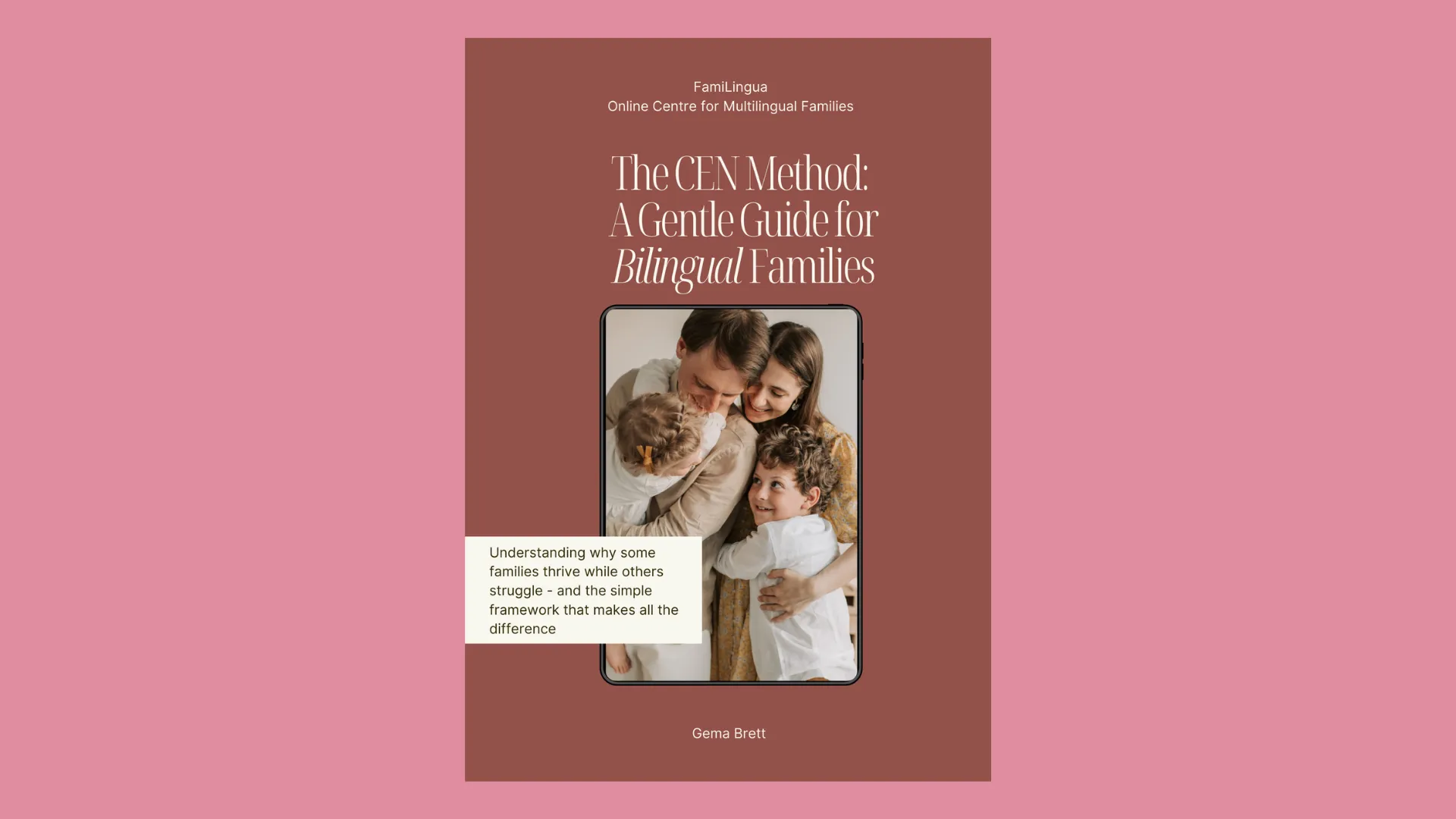 FamiLingua
Online Centre for Multilingual Families

The CEN Method:
A Gentle Guide for
Bilingual Families

Understanding why some families thrive while others struggle - and the simple framework that makes all the difference

Gema Brett